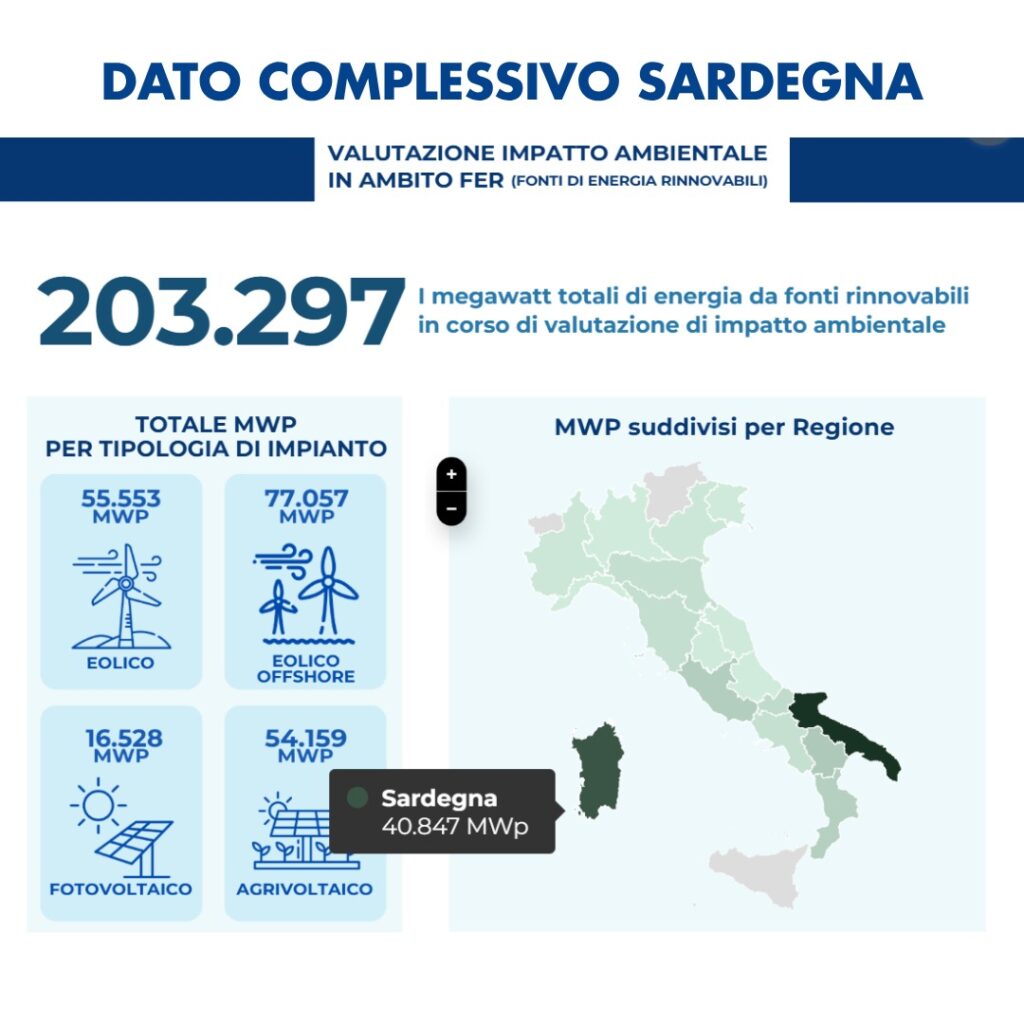 DATO COMPLESSIVO SARDEGNA

VALUTAZIONE IMPATTO AMBIENTALE IN AMBITO FER (FONTI DI ENERGIA RINNOVABILI)

203.297 I megawatt totali di energia da fonti rinnovabili in corso di valutazione di impatto ambientale

TOTALE MWP PER TIPOLOGIA DI IMPIANTO

55.553 MWP
EOLICO

77.057 MWP
EOLICO OFFSHORE

16.528 MWP
FOTOVOLTAICO

54.159 MWP
AGRIVOLTAICO

MWP suddivisi per Regione

+
−

Sardegna
40.847 MWp